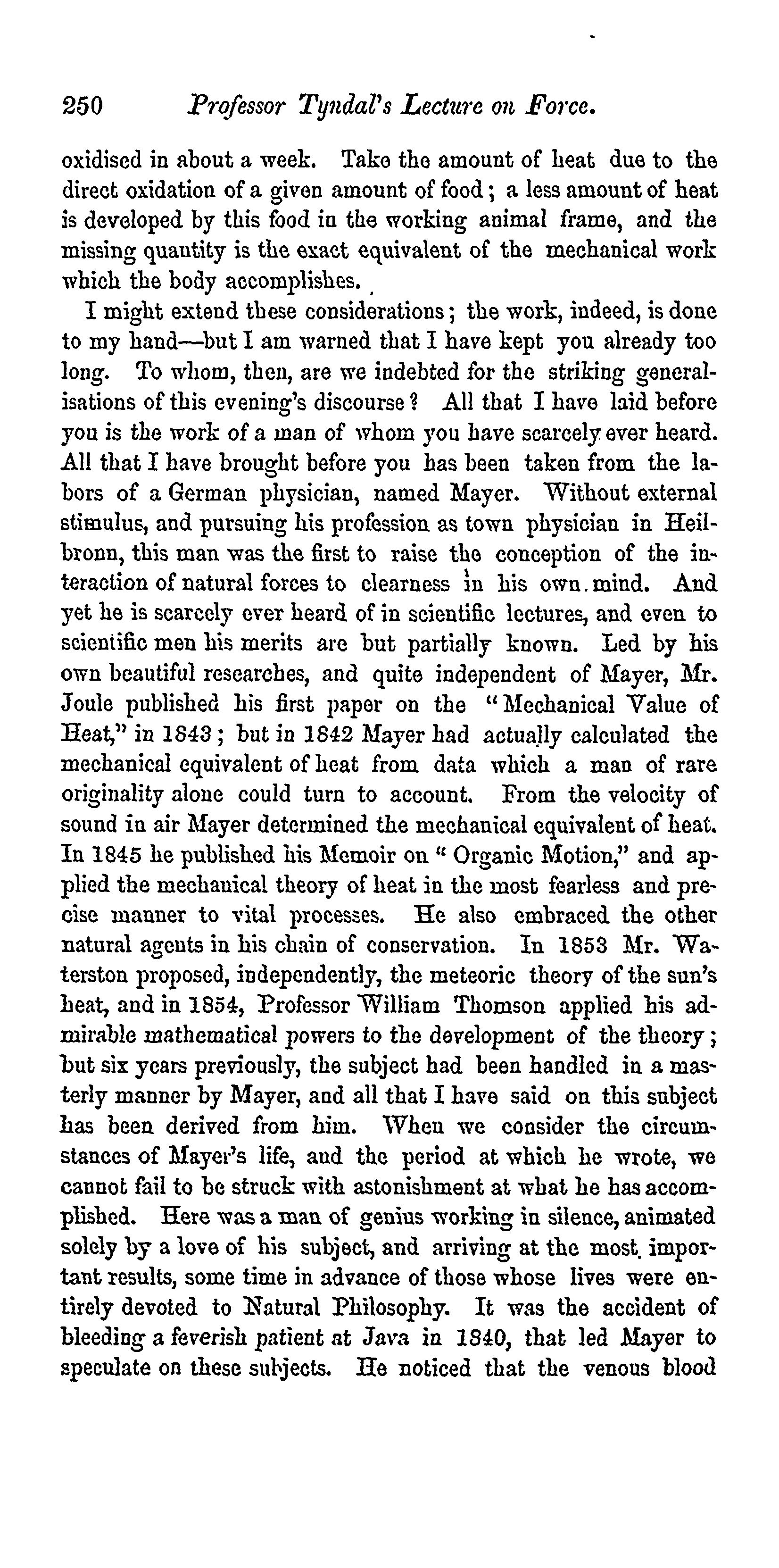 250 Professor Tyndal's Lecture on Force.

oxidised in about a week. Take the amount of heat due to the direct oxidation of a given amount of food; a less amount of heat is developed by this food in the working animal frame, and the missing quantity is the exact equivalent of the mechanical work which the body accomplishes.

I might extend these considerations; the work, indeed, is done to my hand—but I am warned that I have kept you already too long. To whom, then, are we indebted for the striking generalisations of this evening's discourse? All that I have laid before you is the work of a man of whom you have scarcely ever heard. All that I have brought before you has been taken from the labors of a German physician, named Mayer. Without external stimulus, and pursuing his profession as town physician in Heilbronn, this man was the first to raise the conception of the interaction of natural forces to clearness in his own mind. And yet he is scarcely ever heard of in scientific lectures, and even to scientific men his merits are but partially known. Led by his own beautiful researches, and quite independent of Mayer, Mr. Joule published his first paper on the "Mechanical Value of Heat," in 1843; but in 1842 Mayer had actually calculated the mechanical equivalent of heat from data which a man of rare originality alone could turn to account. From the velocity of sound in air Mayer determined the mechanical equivalent of heat. In 1845 he published his Memoir on "Organic Motion," and applied the mechanical theory of heat in the most fearless and precise manner to vital processes. He also embraced the other natural agents in his chain of conservation. In 1853 Mr. Waterston proposed, independently, the meteoric theory of the sun's heat, and in 1854, Professor William Thomson applied his admirable mathematical powers to the development of the theory; but six years previously, the subject had been handled in a masterly manner by Mayer, and all that I have said on this subject has been derived from him. When we consider the circumstances of Mayer's life, and the period at which he wrote, we cannot fail to be struck with astonishment at what he has accomplished. Here was a man of genius working in silence, animated solely by a love of his subject, and arriving at the most important results, some time in advance of those whose lives were entirely devoted to Natural Philosophy. It was the accident of bleeding a feverish patient at Java in 1840, that led Mayer to speculate on these subjects. He noticed that the venous blood